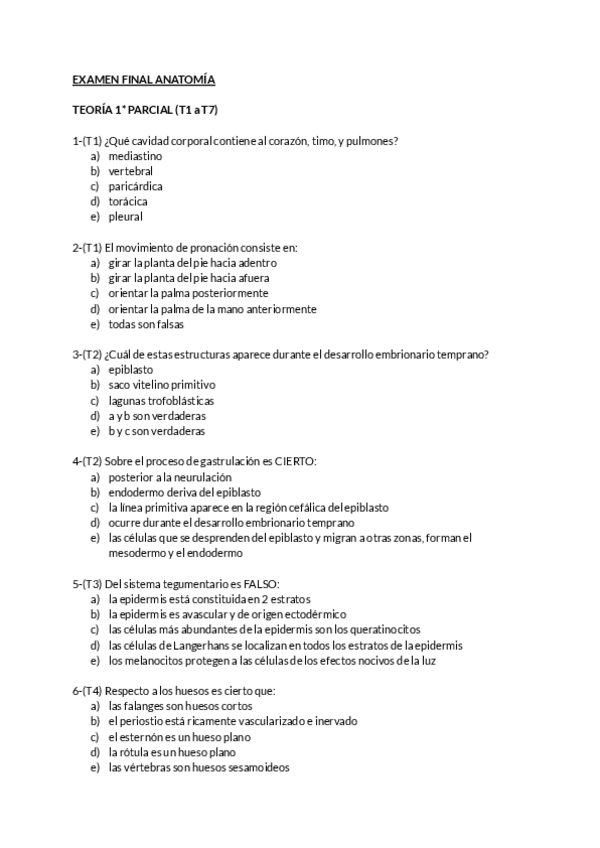 EXAMEN FINAL ANATOMÍA

TEORÍA 1° PARCIAL (T1 a T7)

1-(T1) ¿Qué cavidad corporal contiene al corazón, timo, y pulmones?
a) mediastino
b) vertebral
c) paricárdica
d) torácica
e) pleural

2-(T1) El movimiento de pronación consiste en:
a) girar la planta del pie hacia adentro
b) girar la planta del pie hacia afuera
c) orientar la palma posteriormente
d) orientar la palma de la mano anteriormente
e) todas son falsas

3-(T2) ¿Cuál de estas estructuras aparece durante el desarrollo embrionario temprano?
a) epiblasto
b) saco vitelino primitivo
c) lagunas trofoblásticas
d) a y b son verdaderas
e) b y c son verdaderas

4-(T2) Sobre el proceso de gastrulación es CIERTO:
a) posterior a la neurulación
b) endodermo deriva del epiblasto
c) la línea primitiva aparece en la región cefálica del epiblasto
d) ocurre durante el desarrollo embrionario temprano
e) las células que se desprenden del epiblasto y migran a otras zonas, forman el mesodermo y el endodermo

5-(T3) Del sistema tegumentario es FALSO:
a) la epidermis está constituida en 2 estratos
b) la epidermis es avascular y de origen ectodérmico
c) las células más abundantes de la epidermis son los queratinocitos
d) las células de Langerhans se localizan en todos los estratos de la epidermis
e) los melanocitos protegen a las células de los efectos nocivos de la luz

6-(T4) Respecto a los huesos es cierto que:
a) las falanges son huesos cortos
b) el periostio está ricamente vascularizado e inervado
c) el esternón es un hueso plano
d) la rótula es un hueso plano
e) las vértebras son huesos sesamoideos